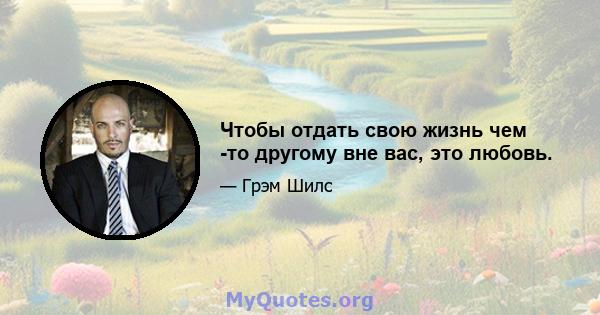 Чтобы отдать свою жизнь чем -то другому вне вас, это любовь.

— Грэм Шилс

MyQuotes.org